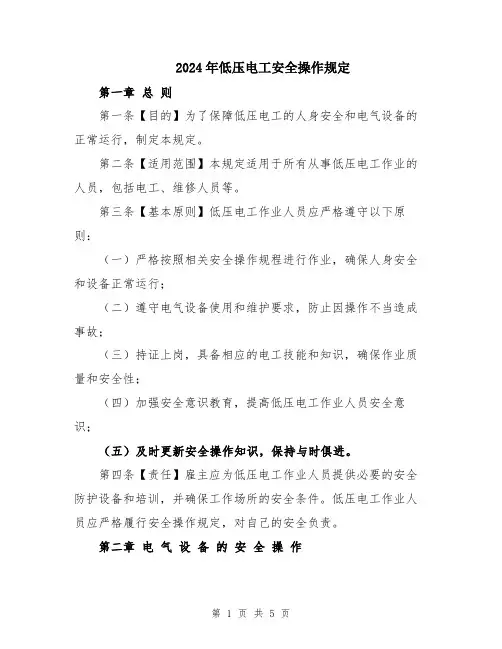 2024年低压电工安全操作规定

第一章 总 则

第一条【目的】为了保障低压电工的人身安全和电气设备的正常运行，制定本规定。

第二条【适用范围】本规定适用于所有从事低压电工作业的人员，包括电工、维修人员等。

第三条【基本原则】低压电工作业人员应严格遵守以下原则：

（一）严格按照相关安全操作规程进行作业，确保人身安全和设备正常运行；

（二）遵守电气设备使用和维护要求，防止因操作不当造成事故；

（三）持证上岗，具备相应的电工技能和知识，确保作业质量和安全性；

（四）加强安全意识教育，提高低压电工作业人员安全意识；

（五）及时更新安全操作知识，保持与时俱进。

第四条【责任】雇主应为低压电工作业人员提供必要的安全防护设备和培训，并确保工作场所的安全条件。低压电工作业人员应严格履行安全操作规定，对自己的安全负责。

第二章 电 气 设 备 的 安 全 操 作

第 1 页 共 5 页